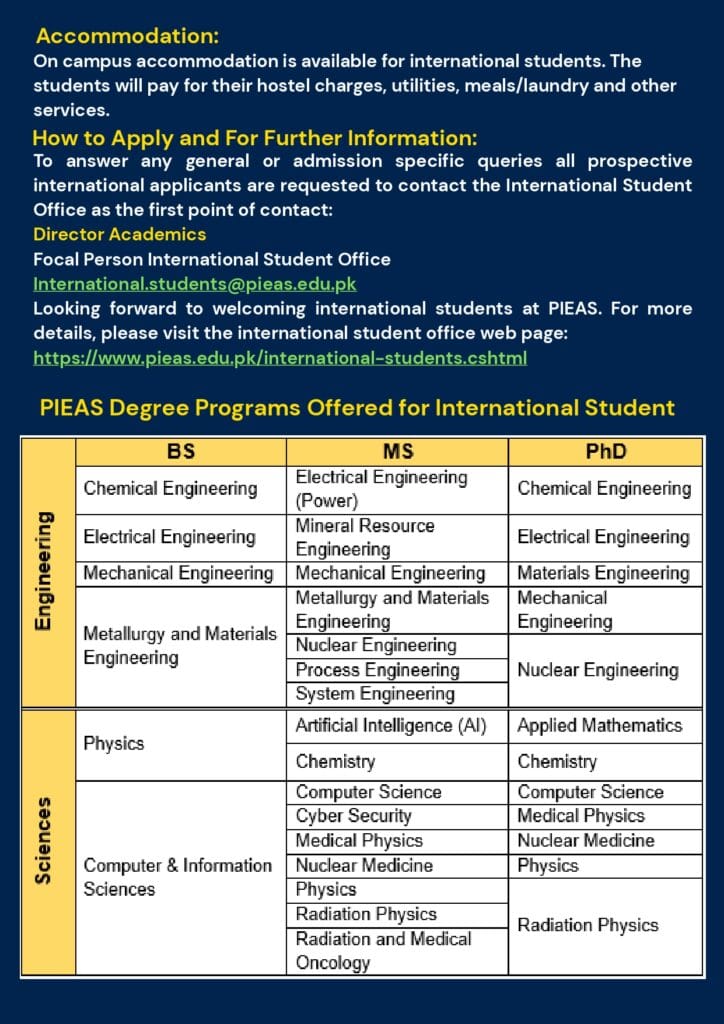 Accommodation:
On campus accommodation is available for international students. The students will pay for their hostel charges, utilities, meals/laundry and other services.

How to Apply and For Further Information:
To answer any general or admission specific queries all prospective international applicants are requested to contact the International Student Office as the first point of contact:
Director Academics
Focal Person International Student Office
International.students@pieas.edu.pk
Looking forward to welcoming international students at PIEAS. For more details, please visit the international student office web page:
https://www.pieas.edu.pk/international-students.cshtml

PIEAS Degree Programs Offered for International Student

| | BS | MS | PhD |
|---|---|---|---|
| Engineering | Chemical Engineering | Electrical Engineering (Power) | Chemical Engineering |
| | Electrical Engineering | Mineral Resource Engineering | Electrical Engineering |
| | Mechanical Engineering | Mechanical Engineering | Materials Engineering |
| | Metallurgy and Materials Engineering | Metallurgy and Materials Engineering | Mechanical Engineering |
| | | Nuclear Engineering | Nuclear Engineering |
| | | Process Engineering | |
| | | System Engineering | |
| Sciences | Physics | Artificial Intelligence (AI) | Applied Mathematics |
| | | Chemistry | Chemistry |
| | Computer & Information Sciences | Computer Science | Computer Science |
| | | Cyber Security | Medical Physics |
| | | Medical Physics | Nuclear Medicine |
| | | Nuclear Medicine | Physics |
| | | Physics | Radiation Physics |
| | | Radiation Physics | |
| | | Radiation and Medical Oncology | |